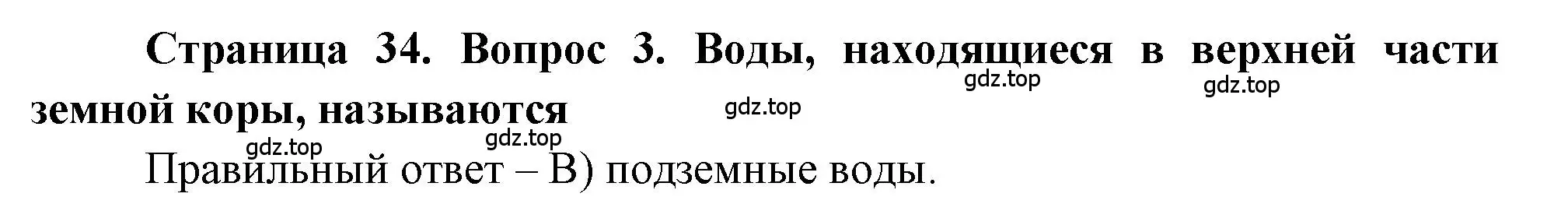 Страница 34. Вопрос 3. Воды, находящиеся в верхней части земной коры, называются

gdz.top gdz.top gdz.top gdz.top gdz.top

Правильный ответ – В) подземные воды.